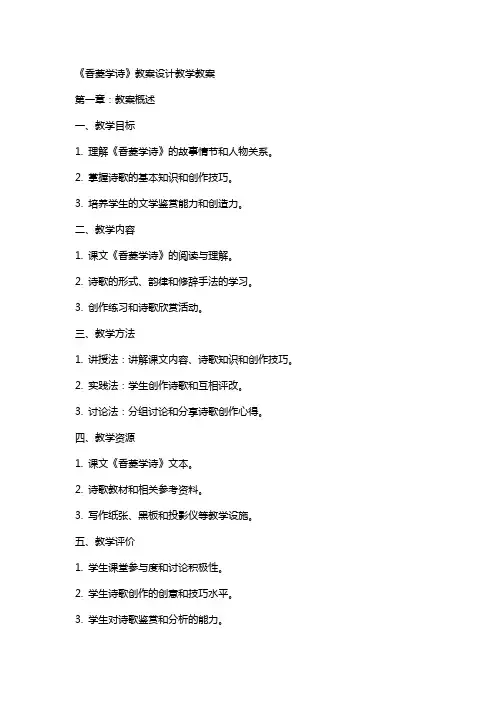 《香菱学诗》教案设计教学教案

第一章：教案概述

一、教学目标

1. 理解《香菱学诗》的故事情节和人物关系。

2. 掌握诗歌的基本知识和创作技巧。

3. 培养学生的文学鉴赏能力和创造力。

二、教学内容

1. 课文《香菱学诗》的阅读与理解。

2. 诗歌的形式、韵律和修辞手法的学习。

3. 创作练习和诗歌欣赏活动。

三、教学方法

1. 讲授法：讲解课文内容、诗歌知识和创作技巧。

2. 实践法：学生创作诗歌和互相评改。

3. 讨论法：分组讨论和分享诗歌创作心得。

四、教学资源

1. 课文《香菱学诗》文本。

2. 诗歌教材和相关参考资料。

3. 写作纸张、黑板和投影仪等教学设施。

五、教学评价

1. 学生课堂参与度和讨论积极性。

2. 学生诗歌创作的创意和技巧水平。

3. 学生对诗歌鉴赏和分析的能力。